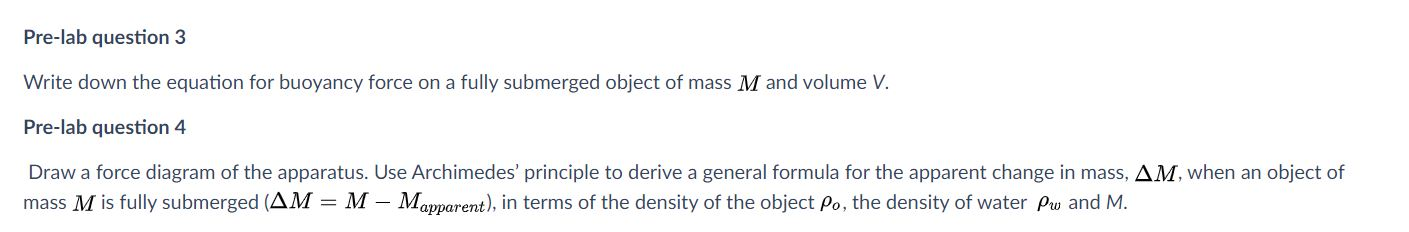 Pre-lab question 3

Write down the equation for buoyancy force on a fully submerged object of mass $M$ and volume V.

Pre-lab question 4

Draw a force diagram of the apparatus. Use Archimedes' principle to derive a general formula for the apparent change in mass, $\Delta M$, when an object of mass $M$ is fully submerged ($\Delta M = M - M_{apparent}$), in terms of the density of the object $\rho_o$, the density of water $\rho_w$ and M.